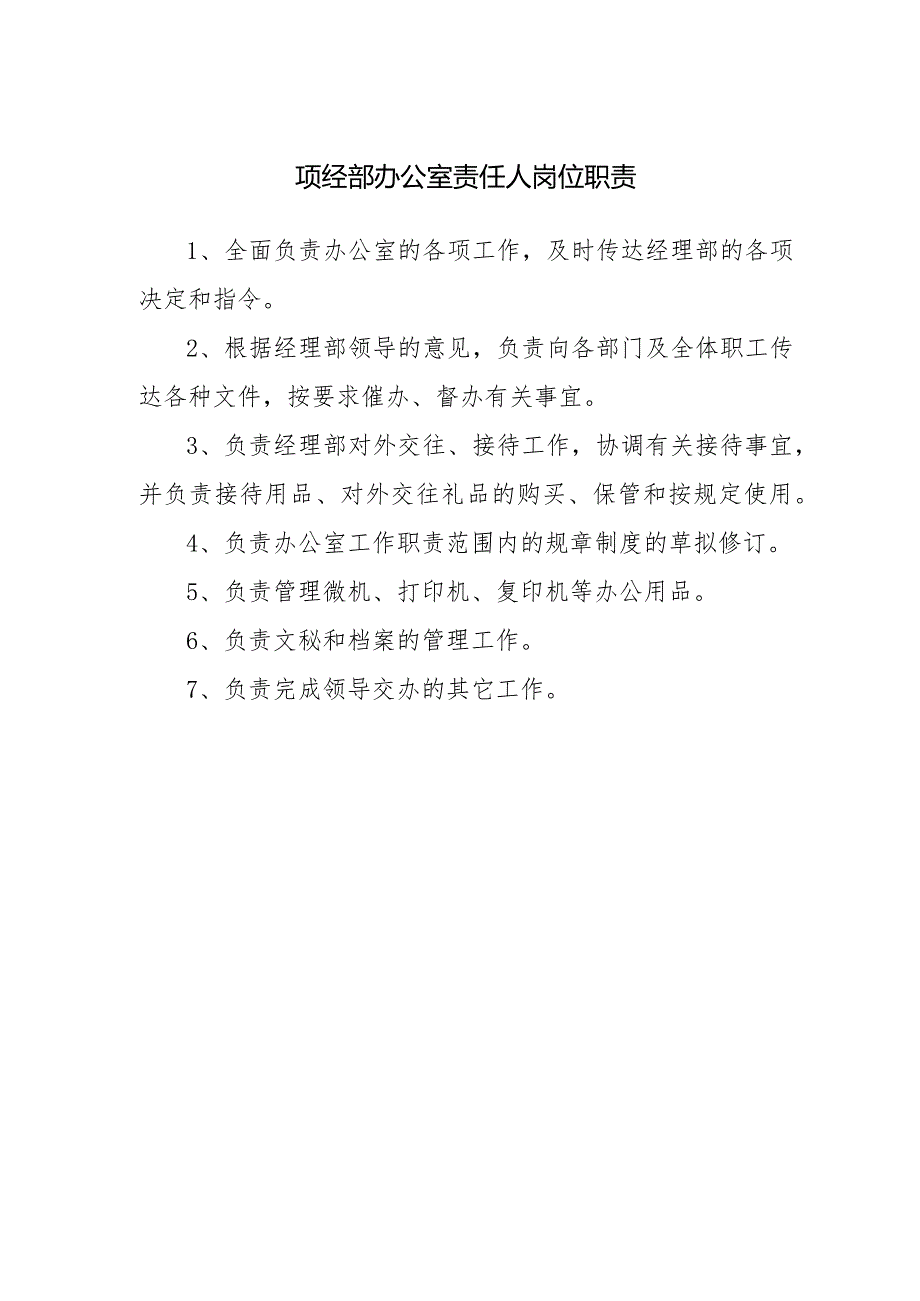 项经部办公室责任人岗位职责

1、全面负责办公室的各项工作，及时传达经理部的各项决定和指令。

2、根据经理部领导的意见，负责向各部门及全体职工传达各种文件，按要求催办、督办有关事宜。

3、负责经理部对外交往、接待工作，协调有关接待事宜，并负责接待用品、对外交往礼品的购买、保管和按规定使用。

4、负责办公室工作职责范围内的规章制度的草拟修订。

5、负责管理微机、打印机、复印机等办公用品。

6、负责文秘和档案的管理工作。

7、负责完成领导交办的其它工作。